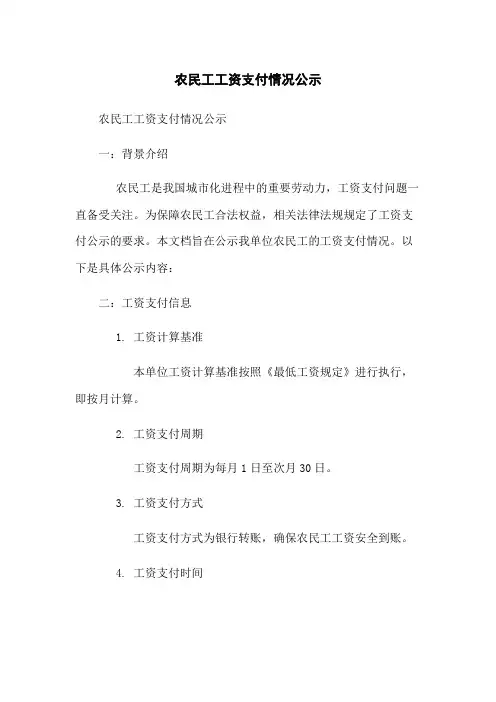 农民工工资支付情况公示

农民工工资支付情况公示

一：背景介绍

农民工是我国城市化进程中的重要劳动力，工资支付问题一直备受关注。为保障农民工合法权益，相关法律法规规定了工资支付公示的要求。本文档旨在公示我单位农民工的工资支付情况。以下是具体公示内容：

二：工资支付信息

1. 工资计算基准

本单位工资计算基准按照《最低工资规定》进行执行，即按月计算。

2. 工资支付周期

工资支付周期为每月 1 日至次月 30 日。

3. 工资支付方式

工资支付方式为银行转账，确保农民工工资安全到账。

4. 工资支付时间